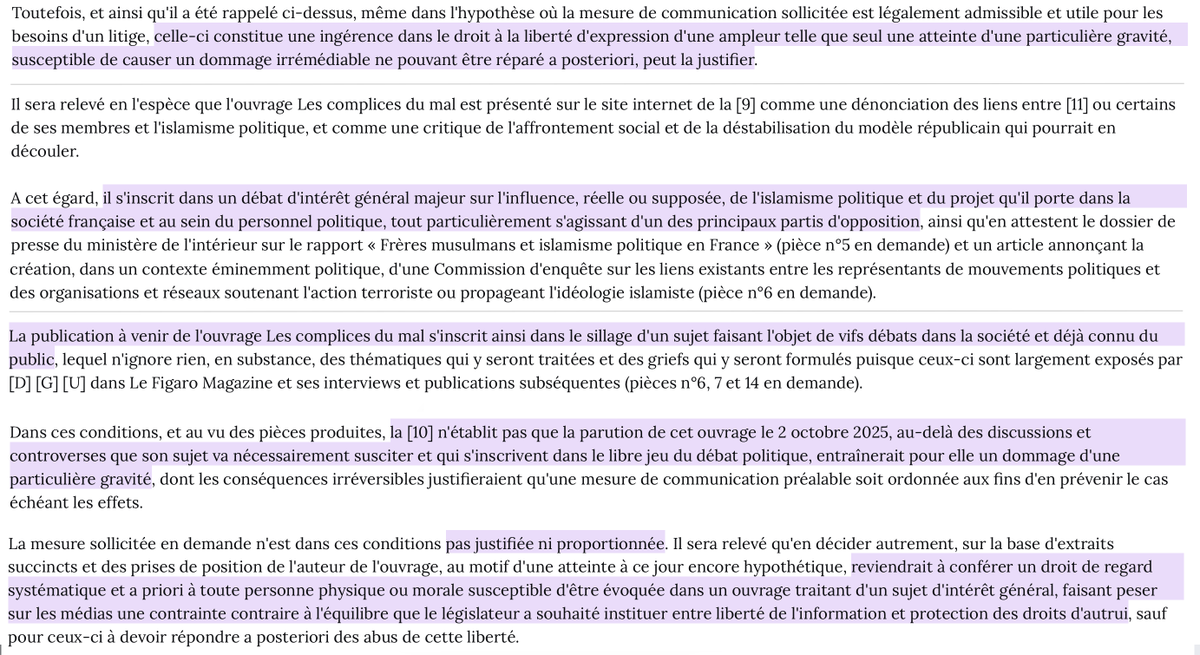 Toutefois, et ainsi qu'il a été rappelé ci-dessus, même dans l'hypothèse où la mesure de communication sollicitée est légalement admissible et utile pour les besoins d'un litige, celle-ci constitue une ingérence dans le droit à la liberté d'expression d'une ampleur telle que seul une atteinte d'une particulière gravité, susceptible de causer un dommage irrémédiable ne pouvant être réparé a posteriori, peut la justifier.

Il sera relevé en l'espèce que l'ouvrage Les complices du mal est présenté sur le site internet de la [9] comme une dénonciation des liens entre [11] ou certains de ses membres et l'islamisme politique, et comme une critique de l'affrontement social et de la déstabilisation du modèle républicain qui pourrait en découler.

A cet égard, il s'inscrit dans un débat d'intérêt général majeur sur l'influence, réelle ou supposée, de l'islamisme politique et du projet qu'il porte dans la société française et au sein du personnel politique, tout particulièrement s'agissant d'un des principaux partis d'opposition, ainsi qu'en attestent le dossier de presse du ministère de l'intérieur sur le rapport « Frères musulmans et islamisme politique en France » (pièce n°5 en demande) et un article annonçant la création, dans un contexte éminemment politique, d'une Commission d'enquête sur les liens existants entre les représentants de mouvements politiques et des organisations et réseaux soutenant l'action terroriste ou propageant l'idéologie islamiste (pièce n°6 en demande).

La publication à venir de l'ouvrage Les complices du mal s'inscrit ainsi dans le sillage d'un sujet faisant l'objet de vifs débats dans la société et déjà connu du public, lequel n'ignore rien, en substance, des thématiques qui y seront traitées et des griefs qui y seront formulés puisque ceux-ci sont largement exposés par [D] [G] [U] dans Le Figaro Magazine et ses interviews et publications subséquentes (pièces n°6, 7 et 14 en demande).

Dans ces conditions, et au vu des pièces produites, la [10] n'établit pas que la parution de cet ouvrage le 2 octobre 2025, au-delà des discussions et controverses que son sujet va nécessairement susciter et qui s'inscrivent dans le libre jeu du débat politique, entraînerait pour elle un dommage d'une particulière gravité, dont les conséquences irréversibles justifieraient qu'une mesure de communication préalable soit ordonnée aux fins d'en prévenir le cas échéant les effets.

La mesure sollicitée en demande n'est dans ces conditions pas justifiée ni proportionnée. Il sera relevé qu'en décider autrement, sur la base d'extraits succincts et des prises de position de l'auteur de l'ouvrage, au motif d'une atteinte à ce jour encore hypothétique, reviendrait à conférer un droit de regard systématique et a priori à toute personne physique ou morale susceptible d'être évoquée dans un ouvrage traitant d'un sujet d'intérêt général, faisant peser sur les médias une contrainte contraire à l'équilibre que le législateur a souhaité instituer entre liberté de l'information et protection des droits d'autrui, sauf pour ceux-ci à devoir répondre a posteriori des abus de cette liberté.